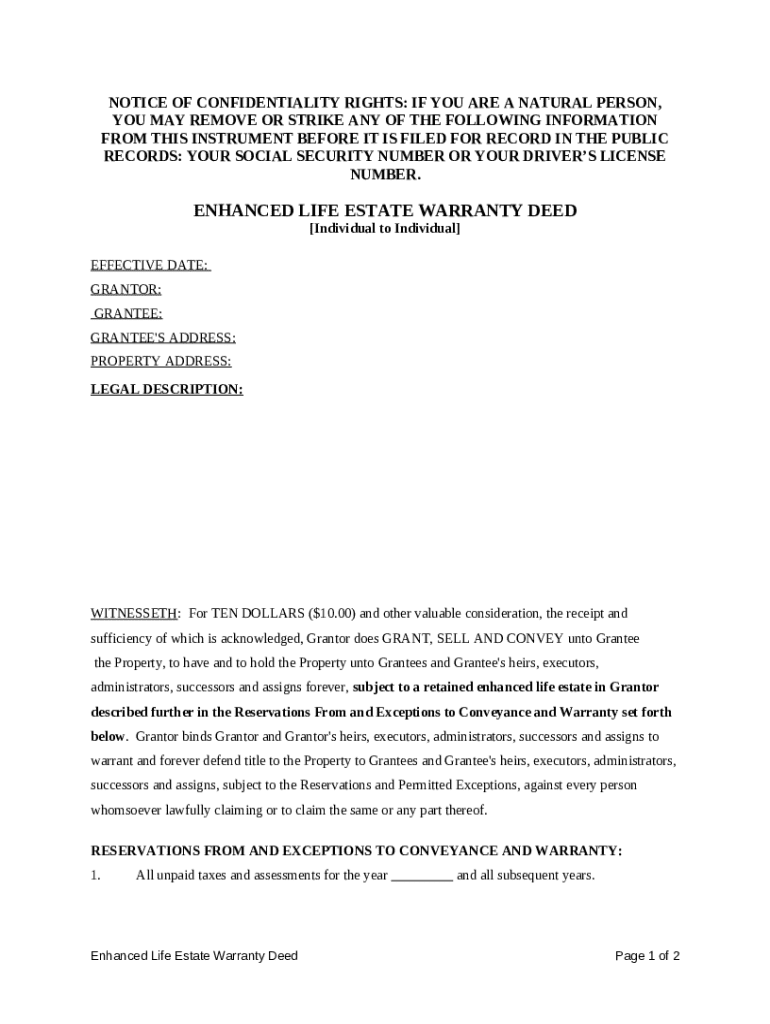 NOTICE OF CONFIDENTIALITY RIGHTS: IF YOU ARE A NATURAL PERSON, YOU MAY REMOVE OR STRIKE ANY OF THE FOLLOWING INFORMATION FROM THIS INSTRUMENT BEFORE IT IS FILED FOR RECORD IN THE PUBLIC RECORDS: YOUR SOCIAL SECURITY NUMBER OR YOUR DRIVER'S LICENSE NUMBER.

ENHANCED LIFE ESTATE WARRANTY DEED
[Individual to Individual]

EFFECTIVE DATE:

GRANTOR:

GRANTEE:

GRANTEE'S ADDRESS:

PROPERTY ADDRESS:

LEGAL DESCRIPTION:

WITNESSETH: For TEN DOLLARS ($10.00) and other valuable consideration, the receipt and sufficiency of which is acknowledged, Grantor does GRANT, SELL AND CONVEY unto Grantee the Property, to have and to hold the Property unto Grantees and Grantee's heirs, executors, administrators, successors and assigns forever, subject to a retained enhanced life estate in Grantor described further in the Reservations From and Exceptions to Conveyance and Warranty set forth below. Grantor binds Grantor and Grantor's heirs, executors, administrators, successors and assigns to warrant and forever defend title to the Property to Grantees and Grantee's heirs, executors, administrators, successors and assigns, subject to the Reservations and Permitted Exceptions, against every person whomsoever lawfully claiming or to claim the same or any part thereof.

RESERVATIONS FROM AND EXCEPTIONS TO CONVEYANCE AND WARRANTY:

1. All unpaid taxes and assessments for the year _________ and all subsequent years.

Enhanced Life Estate Warranty Deed

Page 1 of 2